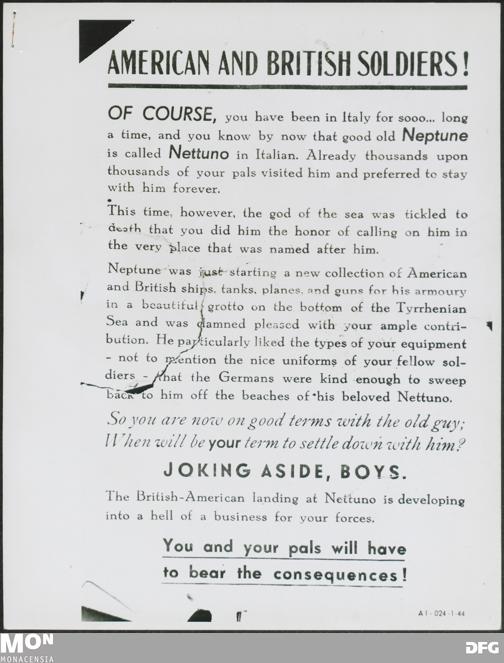 AMERICAN AND BRITISH SOLDIERS!

OF COURSE, you have been in Italy for sooo... long a time, and you know by now that good old Neptune is called Nettuno in Italian. Already thousands upon thousands of your pals visited him and preferred to stay with him forever.

This time, however, the god of the sea was tickled to death that you did him the honor of calling on him in the very place that was named after him.

Neptune was just starting a new collection of American and British ships, tanks, planes, and guns for his armoury in a beautiful grotto on the bottom of the Tyrrhenian Sea and was damned pleased with your ample contribution. He particularly liked the types of your equipment - not to mention the nice uniforms of your fellow soldiers - that the Germans were kind enough to sweep back to him off the beaches of his beloved Nettuno.

So you are now on good terms with the old guy; When will be your term to settle down with him?

JOKING ASIDE, BOYS.

The British-American landing at Nettuno is developing into a hell of a business for your forces.

You and your pals will have to bear the consequences!

A I - 024 - 1 - 44

MON MONACENSIA

DFG